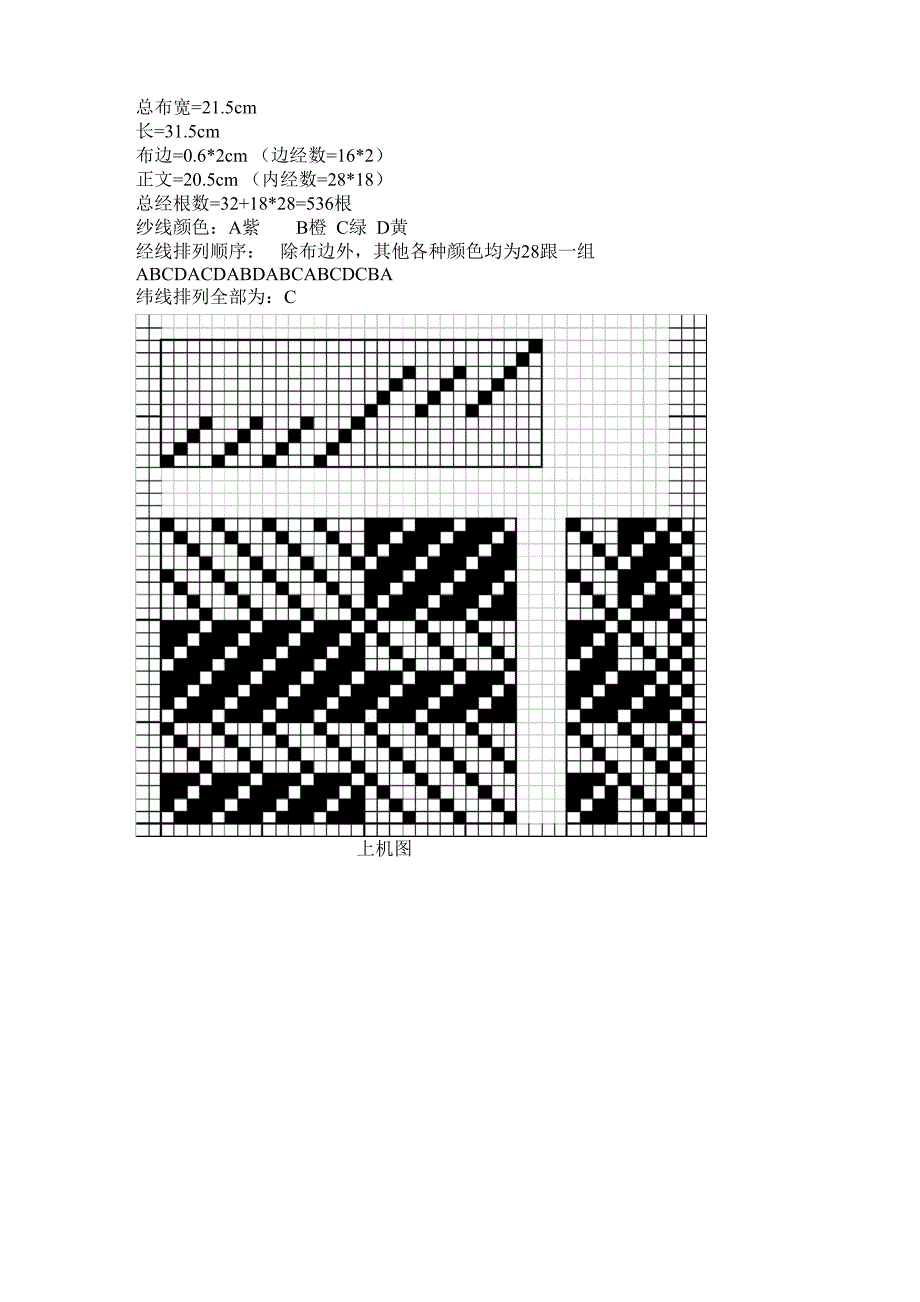 总布宽=21.5cm
长=31.5cm
布边=0.6*2cm（边经数=16*2）
正文=20.5cm（内经数=28*18）
总经根数=32+18*28=536根
纱线颜色：A紫 B橙 C绿 D黄
经线排列顺序： 除布边外，其他各种颜色均为28跟一组
ABCDACDABDABCABCDCBA
纬线排列全部为：C

上机图